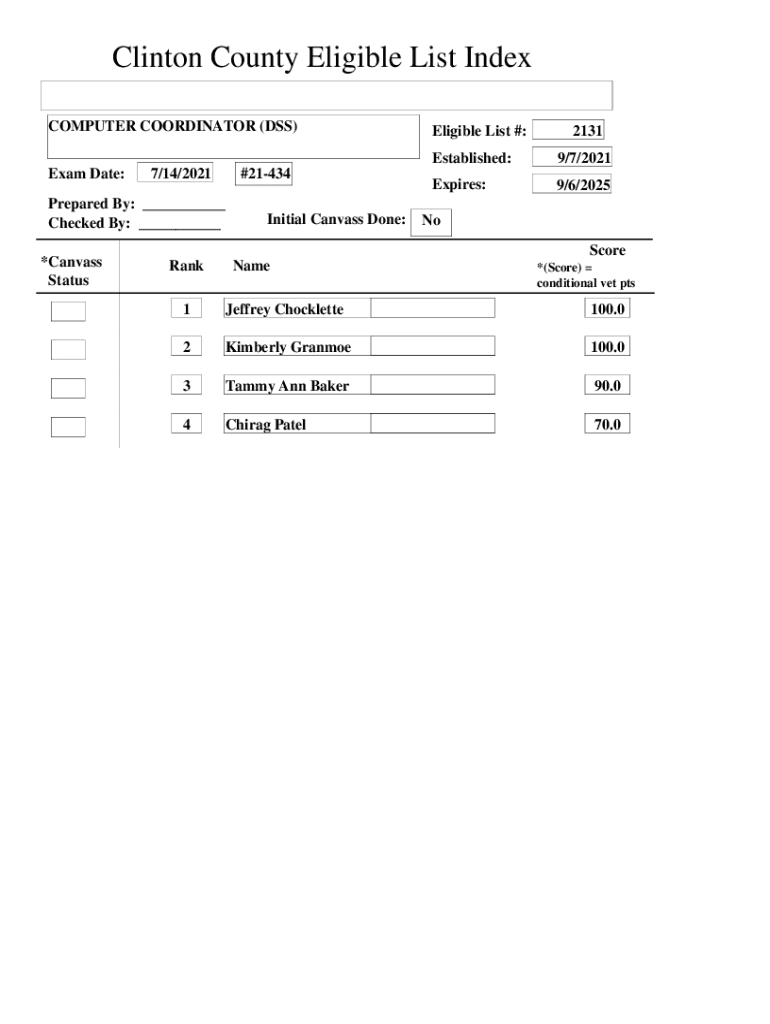 Clinton County Eligible List Index

COMPUTER COORDINATOR (DSS)

Eligible List #: 2131

Established: 9/7/2021

Expires: 9/6/2025

Exam Date: 7/14/2021 #21-434

Prepared By: ___________
Checked By: ___________

Initial Canvass Done: No

| *Canvass Status | Rank | Name | Score *(Score) = conditional vet pts |
|---|---|---|---|
| | 1 | Jeffrey Chocklette | 100.0 |
| | 2 | Kimberly Granmoe | 100.0 |
| | 3 | Tammy Ann Baker | 90.0 |
| | 4 | Chirag Patel | 70.0 |